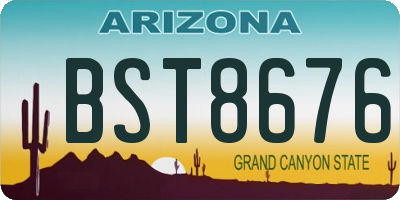 ARIZONA

BST8676

GRAND CANYON STATE